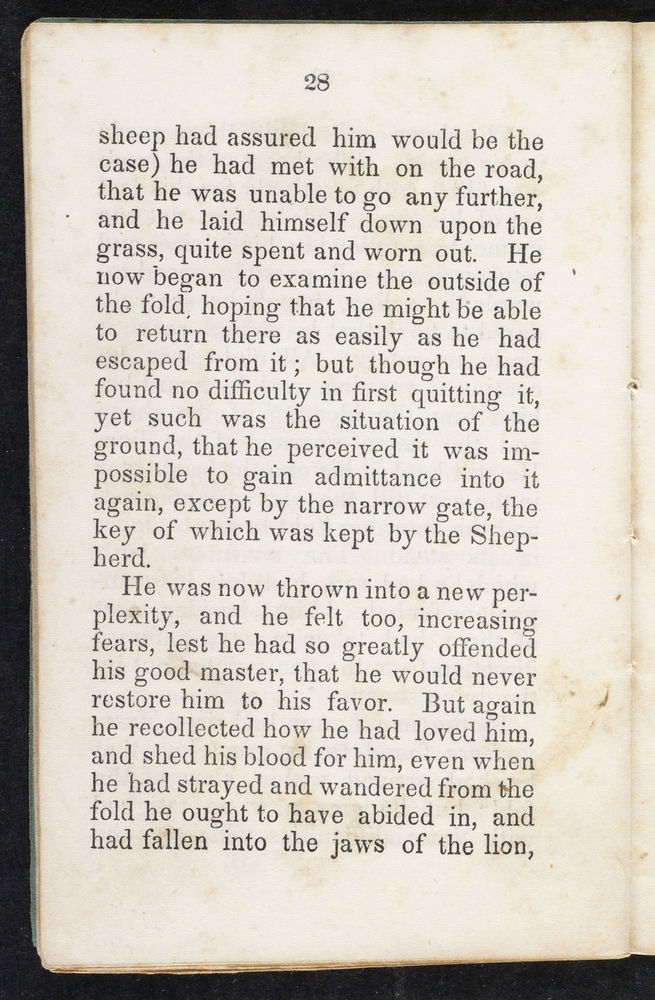 28

sheep had assured him would be the case) he had met with on the road, that he was unable to go any further, and he laid himself down upon the grass, quite spent and worn out. He now began to examine the outside of the fold, hoping that he might be able to return there as easily as he had escaped from it; but though he had found no difficulty in first quitting it, yet such was the situation of the ground, that he perceived it was impossible to gain admittance into it again, except by the narrow gate, the key of which was kept by the Shepherd.

He was now thrown into a new perplexity, and he felt too, increasing fears, lest he had so greatly offended his good master, that he would never restore him to his favor. But again he recollected how he had loved him, and shed his blood for him, even when he had strayed and wandered from the fold he ought to have abided in, and had fallen into the jaws of the lion,